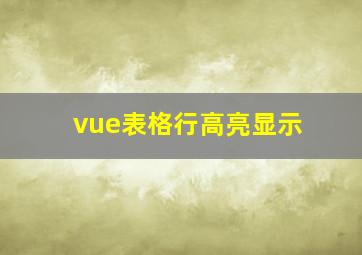 vue表格行高亮显示